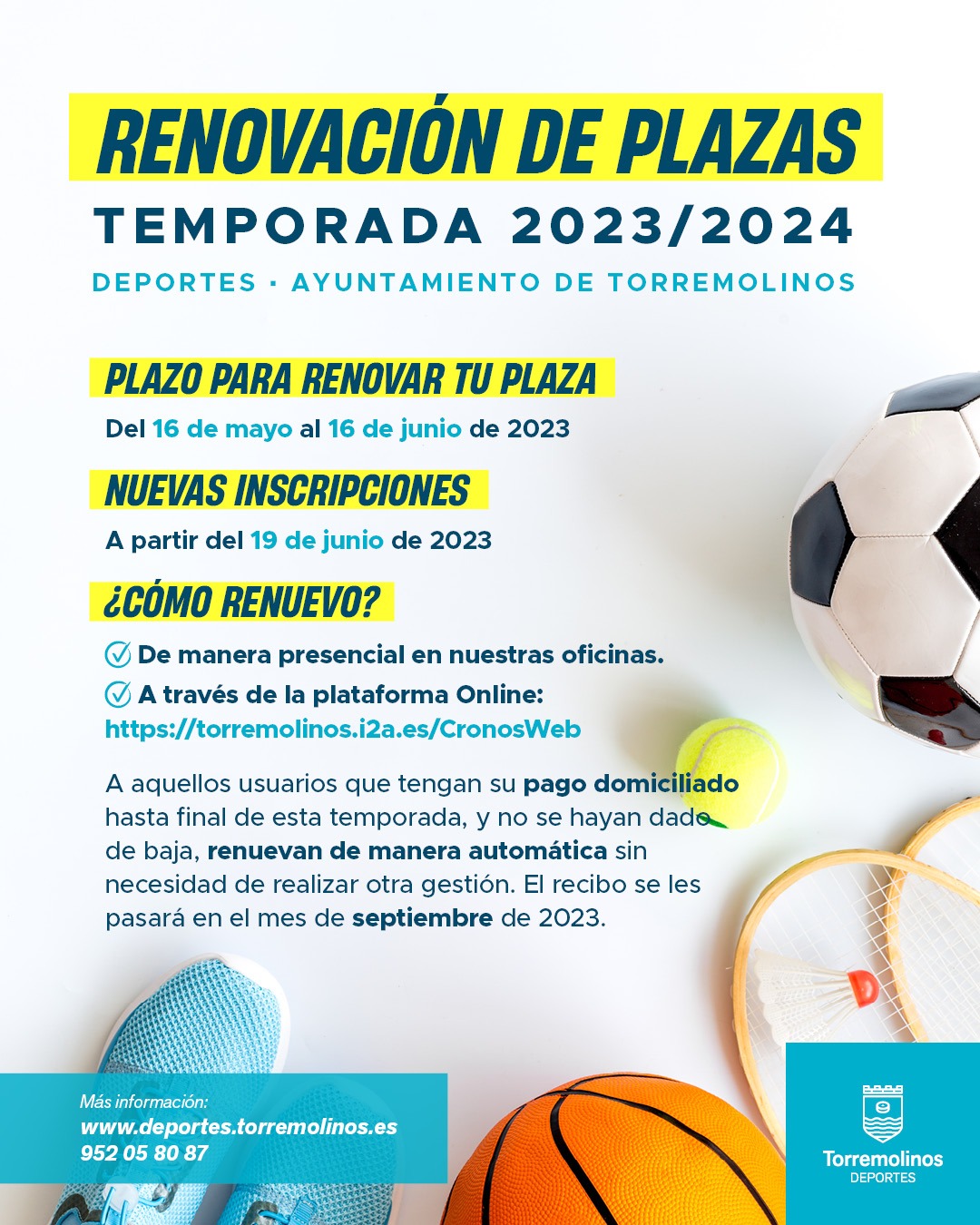 RENOVACIÓN DE PLAZAS
TEMPORADA 2023/2024
DEPORTES · AYUNTAMIENTO DE TORREMOLINOS

PLAZO PARA RENOVAR TU PLAZA
Del 16 de mayo al 16 de junio de 2023

NUEVAS INSCRIPCIONES
A partir del 19 de junio de 2023

¿CÓMO RENUEVO?
De manera presencial en nuestras oficinas.
A través de la plataforma Online:
https://torremolinos.i2a.es/CronosWeb

A aquellos usuarios que tengan su pago domiciliado hasta final de esta temporada, y no se hayan dado de baja, renuevan de manera automática sin necesidad de realizar otra gestión. El recibo se les pasará en el mes de septiembre de 2023.

Más información:
www.deportes.torremolinos.es
952 05 80 87

Torremolinos
DEPORTES